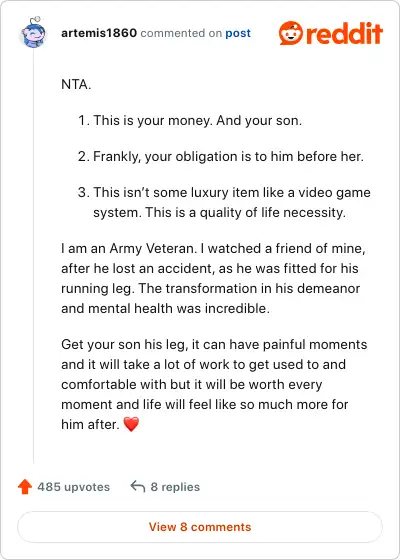 artemis1860 commented on post

reddit

NTA.

1. This is your money. And your son.

2. Frankly, your obligation is to him before her.

3. This isn't some luxury item like a video game system. This is a quality of life necessity.

I am an Army Veteran. I watched a friend of mine, after he lost an accident, as he was fitted for his running leg. The transformation in his demeanor and mental health was incredible.

Get your son his leg, it can have painful moments and it will take a lot of work to get used to and comfortable with but it will be worth every moment and life will feel like so much more for him after. ❤️

485 upvotes 8 replies

View 8 comments